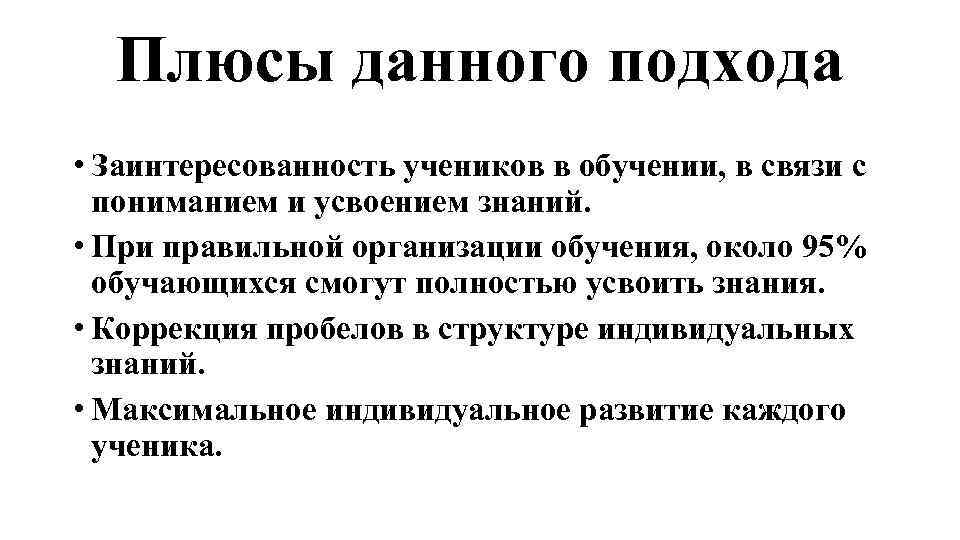 Плюсы данного подхода

• Заинтересованность учеников в обучении, в связи с пониманием и усвоением знаний.
• При правильной организации обучения, около 95% обучающихся смогут полностью усвоить знания.
• Коррекция пробелов в структуре индивидуальных знаний.
• Максимальное индивидуальное развитие каждого ученика.